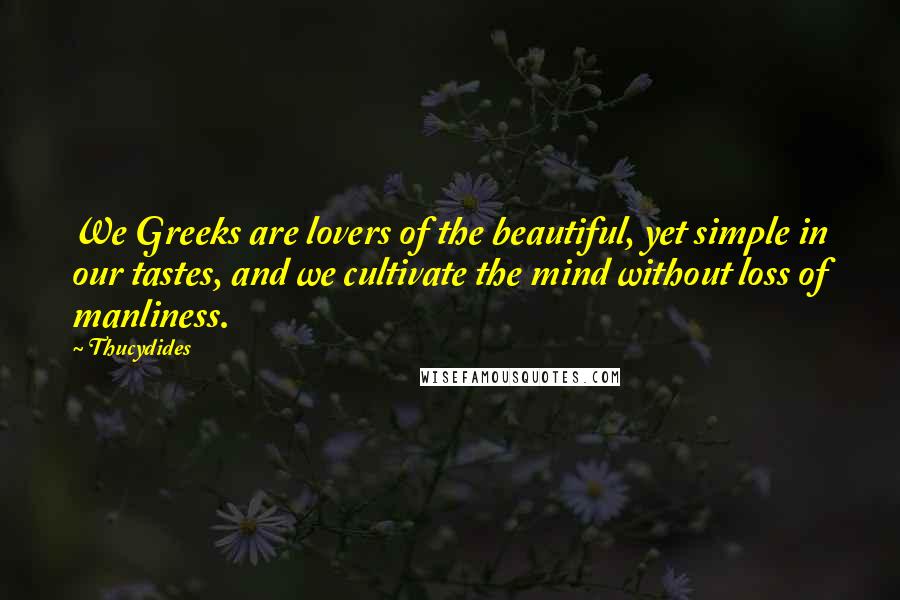 We Greeks are lovers of the beautiful, yet simple in our tastes, and we cultivate the mind without loss of manliness.

~ Thucydides

WISEFAMOUSQUOTES.COM